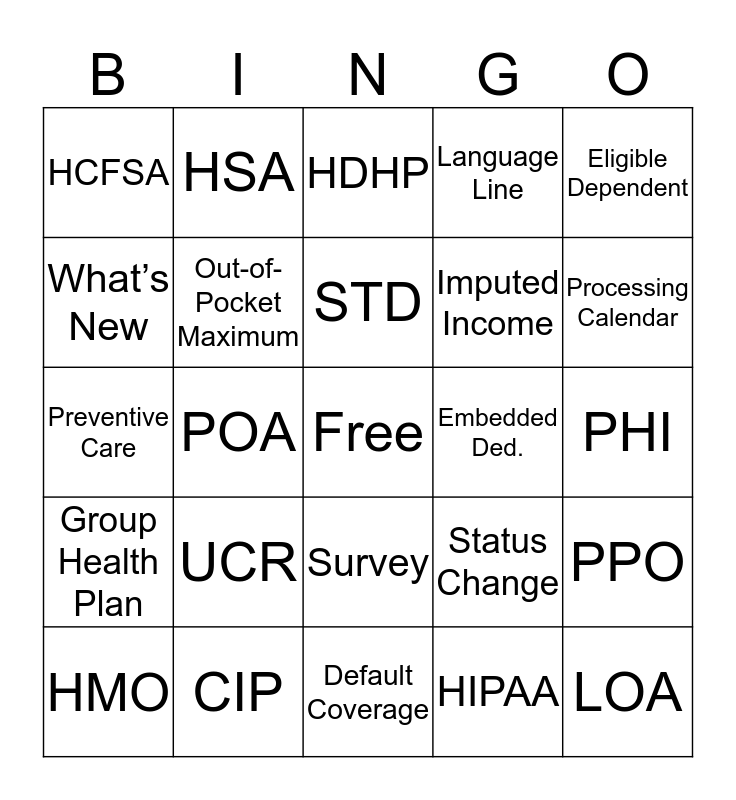 | B | I | N | G | O |
|---|---|---|---|---|
| HCFSA | HSA | HDHP | Language Line | Eligible Dependent |
| What's New | Out-of-Pocket Maximum | STD | Imputed Income | Processing Calendar |
| Preventive Care | POA | Free | Embedded Ded. | PHI |
| Group Health Plan | UCR | Survey | Status Change | PPO |
| HMO | CIP | Default Coverage | HIPAA | LOA |